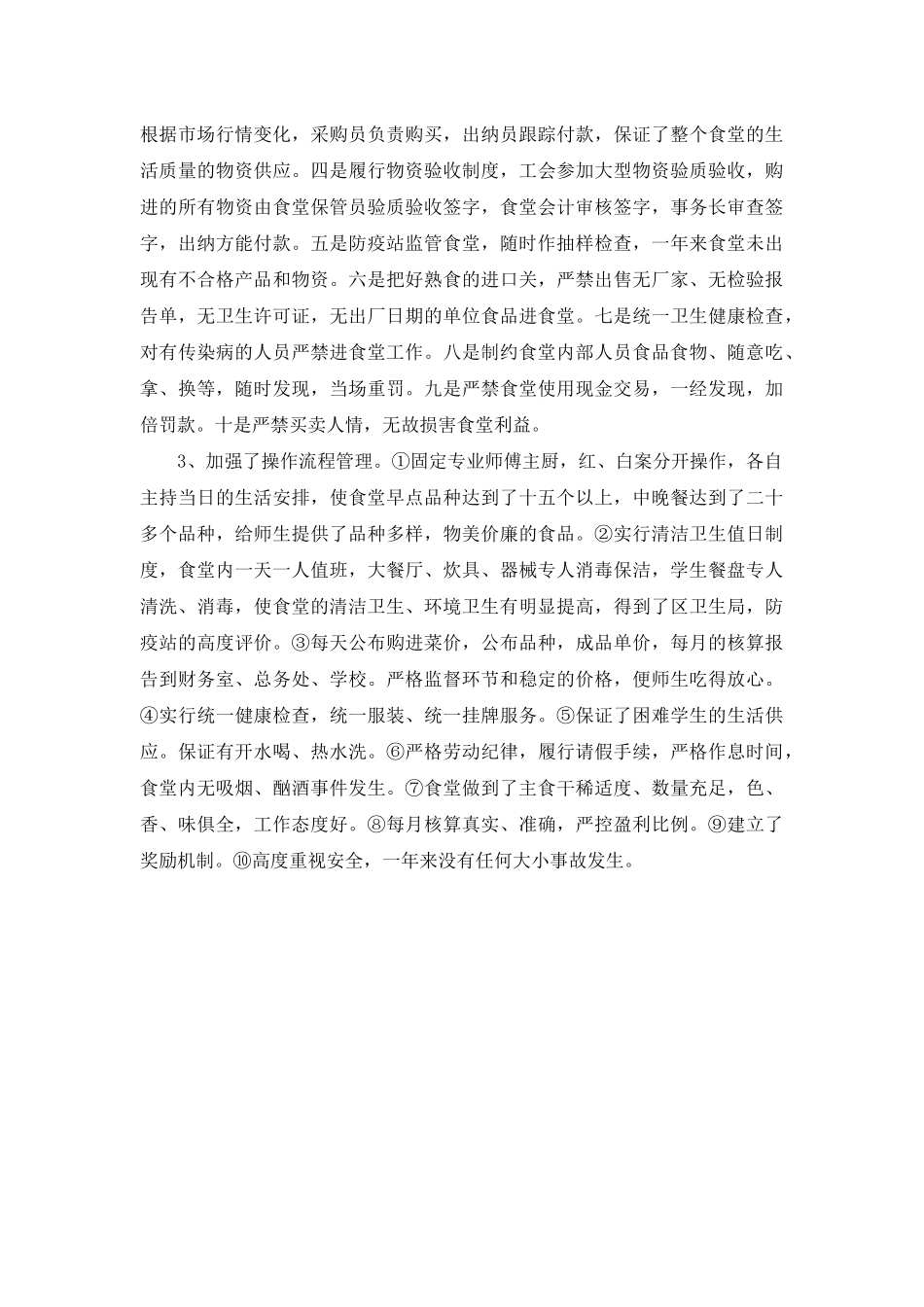 根据市场行情变化，采购员负责购买，出纳员跟踪付款，保证了整个食堂的生活质量的物资供应。四是履行物资验收制度，工会参加大型物资验质验收，购进的所有物资由食堂保管员验质验收签字，食堂会计审核签字，事务长审查签字，出纳方能付款。五是防疫站监管食堂，随时作抽样检查，一年来食堂未出现有不合格产品和物资。六是把好熟食的进口关，严禁出售无厂家、无检验报告单，无卫生许可证，无出厂日期的单位食品进食堂。七是统一卫生健康检查，对有传染病的人员严禁进食堂工作。八是制约食堂内部人员食品食物、随意吃、拿、换等，随时发现，当场重罚。九是严禁食堂使用现金交易，一经发现，加倍罚款。十是严禁买卖人情，无故损害食堂利益。

3、加强了操作流程管理。①固定专业师傅主厨，红、白案分开操作，各自主持当日的生活安排，使食堂早点品种达到了十五个以上，中晚餐达到了二十多个品种，给师生提供了品种多样，物美价廉的食品。②实行清洁卫生值日制度，食堂内一天一人值班，大餐厅、炊具、器械专人消毒保洁，学生餐盘专人清洗、消毒，使食堂的清洁卫生、环境卫生有明显提高，得到了区卫生局，防疫站的高度评价。③每天公布购进菜价，公布品种，成品单价，每月的核算报告到财务室、总务处、学校。严格监督环节和稳定的价格，便师生吃得放心。④实行统一健康检查，统一服装、统一挂牌服务。⑤保证了困难学生的生活供应。保证有开水喝、热水洗。⑥严格劳动纪律，履行请假手续，严格作息时间，食堂内无吸烟、酗酒事件发生。⑦食堂做到了主食干稀适度、数量充足，色、香、味俱全，工作态度好。⑧每月核算真实、准确，严控盈利比例。⑨建立了奖励机制。⑩高度重视安全，一年来没有任何大小事故发生。